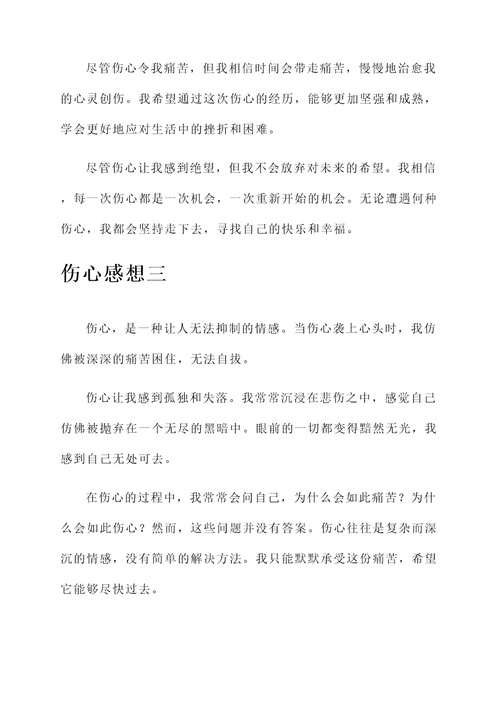 尽管伤心令我痛苦，但我相信时间会带走痛苦，慢慢地治愈我的心灵创伤。我希望通过这次伤心的经历，能够更加坚强和成熟，学会更好地应对生活中的挫折和困难。

尽管伤心让我感到绝望，但我不会放弃对未来的希望。我相信，每一次伤心都是一次机会，一次重新开始的机会。无论遭遇何种伤心，我都会坚持走下去，寻找自己的快乐和幸福。

伤心感想三

伤心，是一种让人无法抑制的情感。当伤心袭上心头时，我仿佛被深深的痛苦困住，无法自拔。

伤心让我感到孤独和失落。我常常沉浸在悲伤之中，感觉自己仿佛被抛弃在一个无尽的黑暗中。眼前的一切都变得黯然无光，我感到自己无处可去。

在伤心的过程中，我常常会问自己，为什么会如此痛苦？为什么会如此伤心？然而，这些问题并没有答案。伤心往往是复杂而深沉的情感，没有简单的解决方法。我只能默默承受这份痛苦，希望它能够尽快过去。